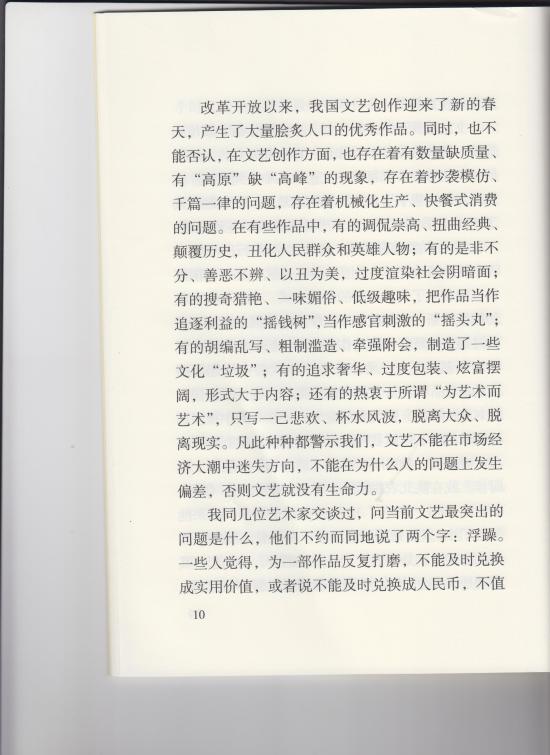 改革开放以来，我国文艺创作迎来了新的春天，产生了大量脍炙人口的优秀作品。同时，也不能否认，在文艺创作方面，也存在着有数量缺质量、有“高原”缺“高峰”的现象，存在着抄袭模仿、千篇一律的问题，存在着机械化生产、快餐式消费的问题。在有些作品中，有的调侃崇高、扭曲经典、颠覆历史，丑化人民群众和英雄人物；有的是非不分、善恶不辨、以丑为美，过度渲染社会阴暗面；有的搜奇猎艳、一味媚俗、低级趣味，把作品当作追逐利益的“摇钱树”，当作感官刺激的“摇头丸”；有的胡编乱写、粗制滥造、牵强附会，制造了一些文化“垃圾”；有的追求奢华、过度包装、炫富摆阔，形式大于内容；还有的热衷于所谓“为艺术而艺术”，只写一己悲欢、杯水风波，脱离大众、脱离现实。凡此种种都警示我们，文艺不能在市场经济大潮中迷失方向，不能在为什么人的问题上发生偏差，否则文艺就没有生命力。

我同几位艺术家交谈过，问当前文艺最突出的问题是什么，他们不约而同地说了两个字：浮躁。一些人觉得，为一部作品反复打磨，不能及时兑换成实用价值，或者说不能及时兑换成人民币，不值

10